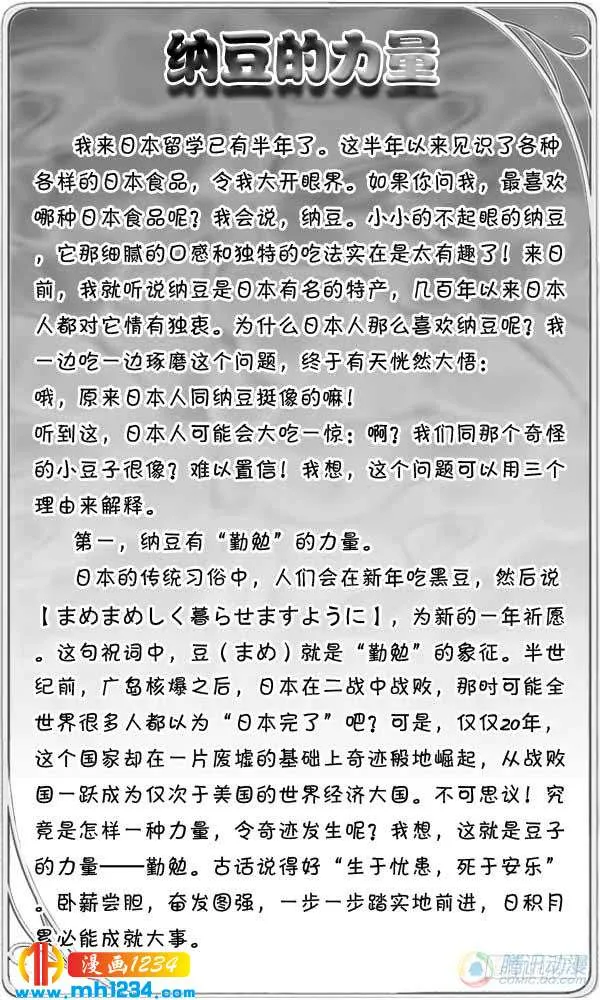 纳豆的力量

我来日本留学已有半年了。这半年以来见识了各种各样的日本食品，令我大开眼界。如果你问我，最喜欢哪种日本食品呢？我会说，纳豆。小小的不起眼的纳豆，它那细腻的口感和独特的吃法实在是太有趣了！来日前，我就听说纳豆是日本有名的特产，几百年以来日本人都对它情有独衷。为什么日本人那么喜欢纳豆呢？我一边吃一边琢磨这个问题，终于有天恍然大悟：
哦，原来日本人同纳豆挺像的嘛！
听到这，日本人可能会大吃一惊：啊？我们同那个奇怪的小豆子很像？难以置信！我想，这个问题可以用三个理由来解释。

第一，纳豆有“勤勉”的力量。

日本的传统习俗中，人们会在新年吃黑豆，然后说【まめまめしく暮らせますように】，为新的一年祈愿。这句祝词中，豆（まめ）就是“勤勉”的象征。半世纪前，广岛核爆之后，日本在二战中战败，那时可能全世界很多人都以为“日本完了”吧？可是，仅仅20年，这个国家却在一片废墟的基础上奇迹般地崛起，从战败国一跃成为仅次于美国的世界经济大国。不可思议！究竟是怎样一种力量，令奇迹发生呢？我想，这就是豆子的力量——勤勉。古话说得好“生于忧患，死于安乐”。卧薪尝胆，奋发图强，一步一步踏实地前进，日积月累必能成就大事。

漫画1234
www.mh1234.com
腾讯动漫